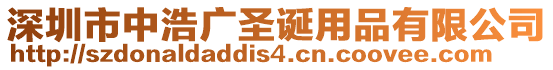 深圳市中浩广圣诞用品有限公司
http://szdonaldaddis4.cn.coovee.com